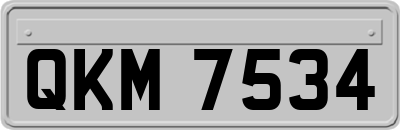 QKM 7534